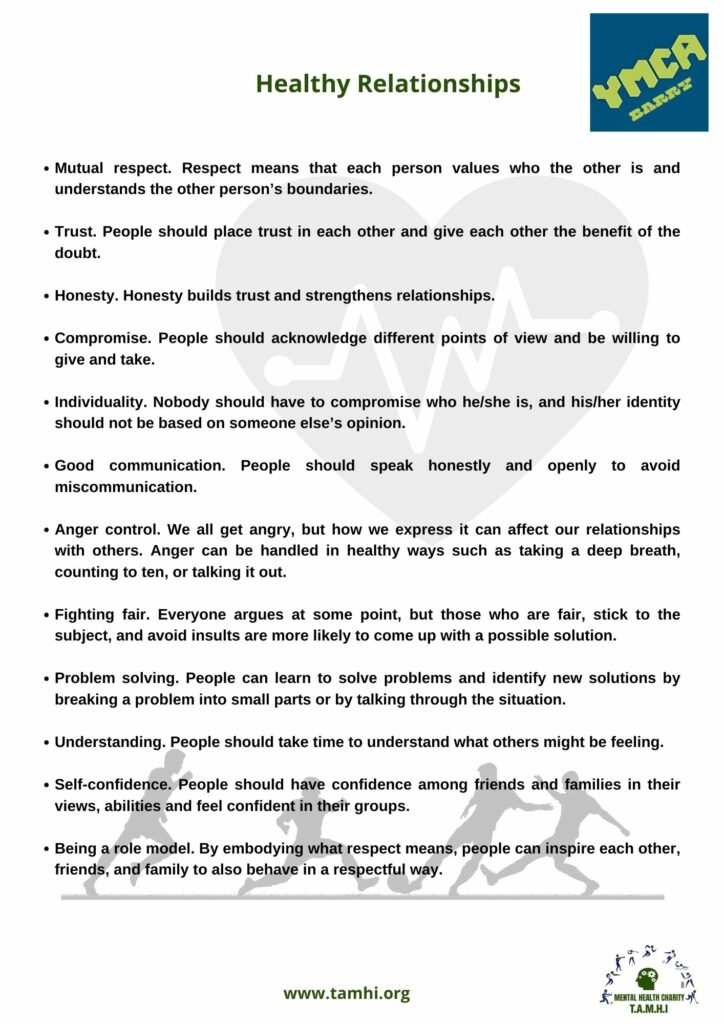 Healthy Relationships

YMCA
BARRY

• Mutual respect. Respect means that each person values who the other is and understands the other person's boundaries.

• Trust. People should place trust in each other and give each other the benefit of the doubt.

• Honesty. Honesty builds trust and strengthens relationships.

• Compromise. People should acknowledge different points of view and be willing to give and take.

• Individuality. Nobody should have to compromise who he/she is, and his/her identity should not be based on someone else's opinion.

• Good communication. People should speak honestly and openly to avoid miscommunication.

• Anger control. We all get angry, but how we express it can affect our relationships with others. Anger can be handled in healthy ways such as taking a deep breath, counting to ten, or talking it out.

• Fighting fair. Everyone argues at some point, but those who are fair, stick to the subject, and avoid insults are more likely to come up with a possible solution.

• Problem solving. People can learn to solve problems and identify new solutions by breaking a problem into small parts or by talking through the situation.

• Understanding. People should take time to understand what others might be feeling.

• Self-confidence. People should have confidence among friends and families in their views, abilities and feel confident in their groups.

• Being a role model. By embodying what respect means, people can inspire each other, friends, and family to also behave in a respectful way.

www.tamhi.org

MENTAL HEALTH CHARITY
T.A.M.H.I